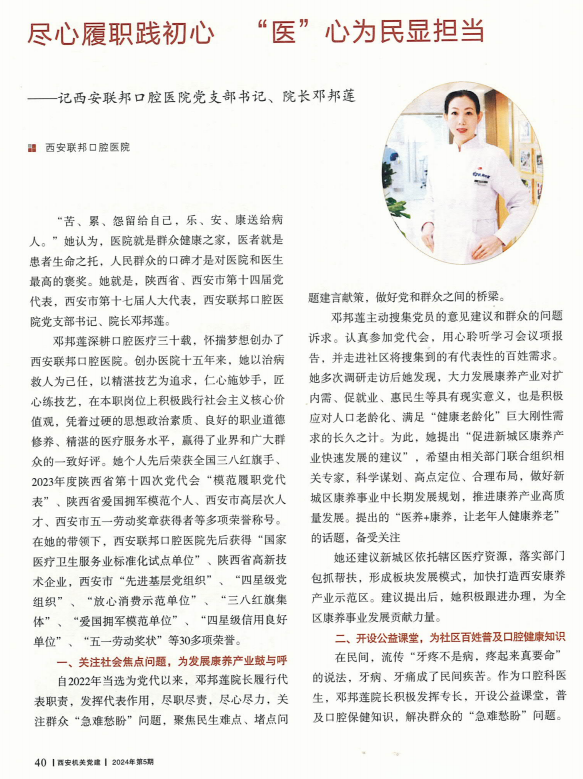 尽心履职践初心　“医”心为民显担当

——记西安联邦口腔医院党支部书记、院长邓邦莲

西安联邦口腔医院

“苦、累、怨留给自己，乐、安、康送给病人。”她认为，医院就是群众健康之家，医者就是患者生命之托，人民群众的口碑才是对医院和医生最高的褒奖。她就是，陕西省、西安市第十四届党代表，西安市第十七届人大代表，西安联邦口腔医院党支部书记、院长邓邦莲。

邓邦莲深耕口腔医疗三十载，怀揣梦想创办了西安联邦口腔医院。创办医院十五年来，她以治病救人为己任，以精湛技艺为追求，仁心施妙手，匠心练技艺，在本职岗位上积极践行社会主义核心价值观，凭着过硬的思想政治素质、良好的职业道德修养、精湛的医疗服务水平，赢得了业界和广大群众的一致好评。她个人先后荣获全国三八红旗手、2023年度陕西省第十四次党代会“模范履职党代表”、陕西省爱国拥军模范个人、西安市高层次人才、西安市五一劳动奖章获得者等多项荣誉称号。在她的带领下，西安联邦口腔医院先后获得“国家医疗卫生服务业标准化试点单位”、陕西省高新技术企业，西安市“先进基层党组织”、“四星级党组织”、“放心消费示范单位”、“三八红旗集体”、“爱国拥军模范单位”、“四星级信用良好单位”、“五一劳动奖状”等30多项荣誉。

一、关注社会焦点问题，为发展康养产业鼓与呼

自2022年当选为党代以来，邓邦莲院长履行代表职责，发挥代表作用，尽职尽责，尽心尽力，关注群众“急难愁盼”问题，聚焦民生难点、堵点问题建言献策，做好党和群众之间的桥梁。

邓邦莲主动搜集党员的意见建议和群众的问题诉求。认真参加党代会，用心聆听学习会议项报告，并走进社区将搜集到的有代表性的百姓需求。她多次调研走访后她发现，大力发展康养产业对扩内需、促就业、惠民生等具有现实意义，也是积极应对人口老龄化、满足“健康老龄化”巨大刚性需求的长久之计。为此，她提出“促进新城区康养产业快速发展的建议”，希望由相关部门联合组织相关专家，科学谋划、高点定位、合理布局，做好新城区康养事业中长期发展规划，推进康养产业高质量发展。提出的“医养+康养，让老年人健康养老”的话题，备受关注

她还建议新城区依托辖区医疗资源，落实部门包抓帮扶，形成板块发展模式，加快打造西安康养产业示范区。建议提出后，她积极跟进办理，为全区康养事业发展贡献力量。

二、开设公益课堂，为社区百姓普及口腔健康知识

在民间，流传“牙疼不是病，疼起来真要命”的说法，牙病、牙痛成了民间疾苦。作为口腔科医生，邓邦莲院长积极发挥专长，开设公益课堂，普及口腔保健知识，解决群众的“急难愁盼”问题。

40 | 西安机关党建 | 2024年第5期